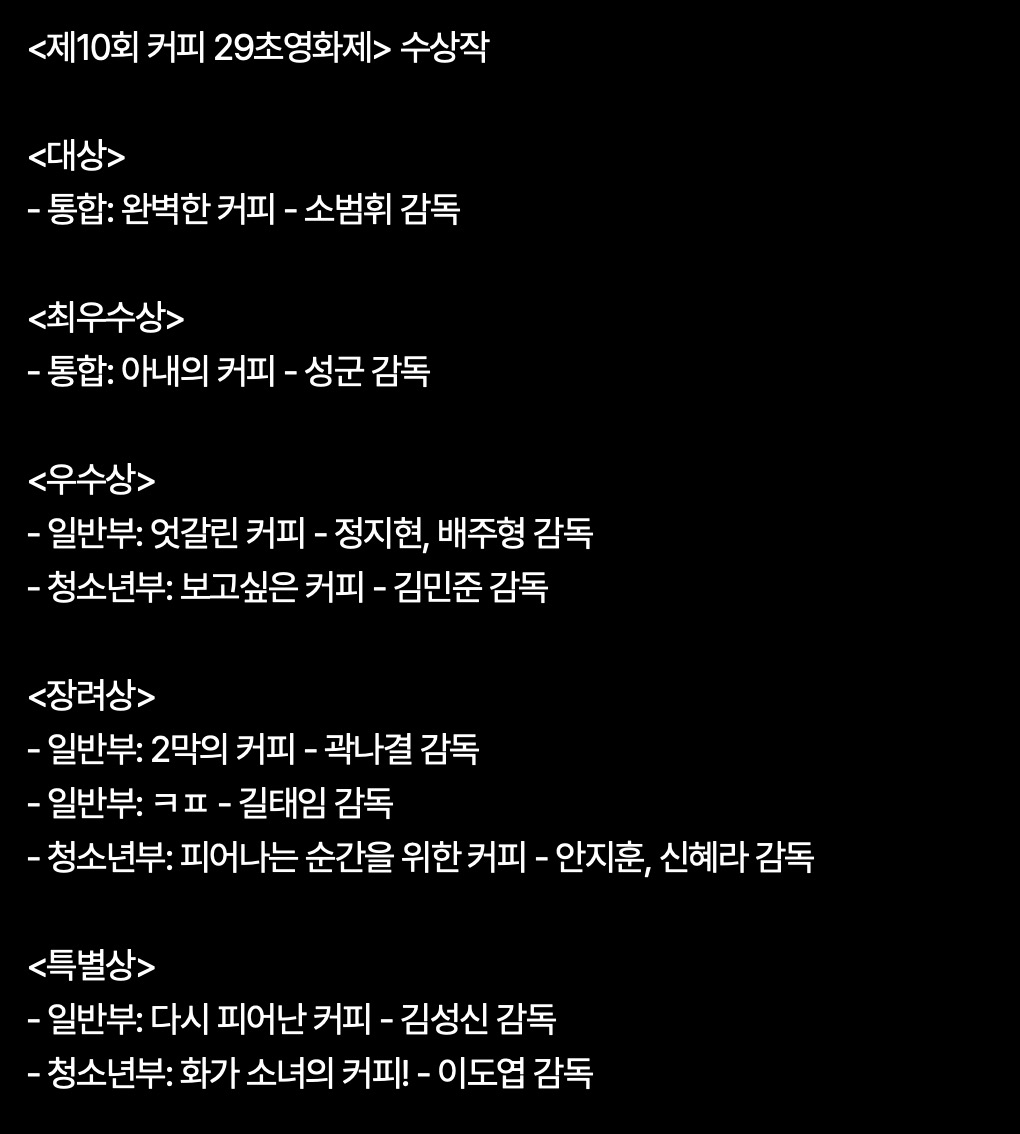 <제10회 커피 29초영화제> 수상작

<대상>
- 통합: 완벽한 커피 - 소범휘 감독

<최우수상>
- 통합: 아내의 커피 - 성군 감독

<우수상>
- 일반부: 엇갈린 커피 - 정지현, 배주형 감독
- 청소년부: 보고싶은 커피 - 김민준 감독

<장려상>
- 일반부: 2막의 커피 - 곽나결 감독
- 일반부: ㅋㅍ - 길태임 감독
- 청소년부: 피어나는 순간을 위한 커피 - 안지훈, 신혜라 감독

<특별상>
- 일반부: 다시 피어난 커피 - 김성신 감독
- 청소년부: 화가 소녀의 커피! - 이도엽 감독